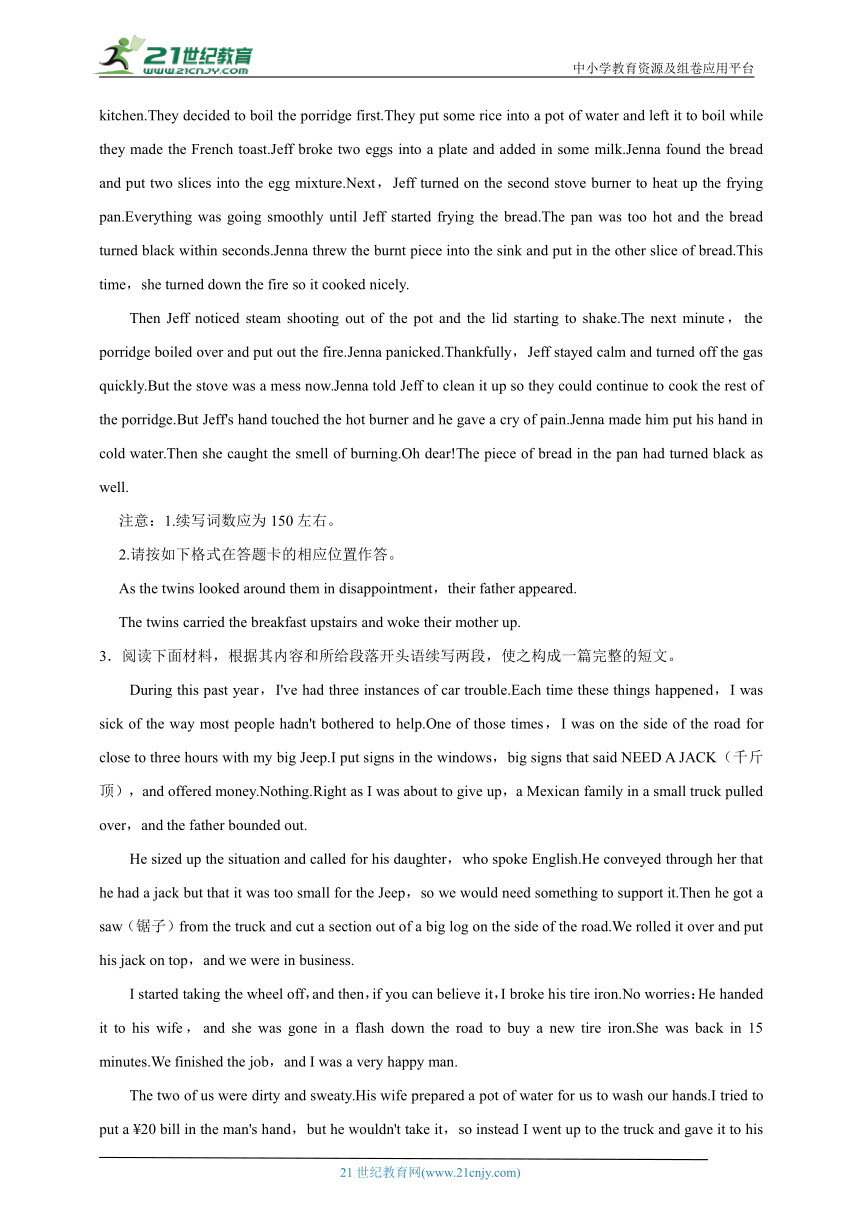 21世纪教育 www.21cnjy.com

中小学教育资源及组卷应用平台

kitchen.They decided to boil the porridge first.They put some rice into a pot of water and left it to boil while they made the French toast.Jeff broke two eggs into a plate and added in some milk.Jenna found the bread and put two slices into the egg mixture.Next，Jeff turned on the second stove burner to heat up the frying pan.Everything was going smoothly until Jeff started frying the bread.The pan was too hot and the bread turned black within seconds.Jenna threw the burnt piece into the sink and put in the other slice of bread.This time，she turned down the fire so it cooked nicely.

Then Jeff noticed steam shooting out of the pot and the lid starting to shake.The next minute，the porridge boiled over and put out the fire.Jenna panicked.Thankfully，Jeff stayed calm and turned off the gas quickly.But the stove was a mess now.Jenna told Jeff to clean it up so they could continue to cook the rest of the porridge.But Jeff's hand touched the hot burner and he gave a cry of pain.Jenna made him put his hand in cold water.Then she caught the smell of burning.Oh dear!The piece of bread in the pan had turned black as well.

注意：1.续写词数应为 150 左右。

2.请按如下格式在答题卡的相应位置作答。

As the twins looked around them in disappointment，their father appeared.

The twins carried the breakfast upstairs and woke their mother up.

3．阅读下面材料，根据其内容和所给段落开头语续写两段，使之构成一篇完整的短文。

During this past year，I've had three instances of car trouble.Each time these things happened，I was sick of the way most people hadn't bothered to help.One of those times，I was on the side of the road for close to three hours with my big Jeep.I put signs in the windows，big signs that said NEED A JACK（千斤顶），and offered money.Nothing.Right as I was about to give up，a Mexican family in a small truck pulled over，and the father bounded out.

He sized up the situation and called for his daughter，who spoke English.He conveyed through her that he had a jack but that it was too small for the Jeep，so we would need something to support it.Then he got a saw（锯子）from the truck and cut a section out of a big log on the side of the road.We rolled it over and put his jack on top，and we were in business.

I started taking the wheel off，and then，if you can believe it，I broke his tire iron.No worries：He handed it to his wife，and she was gone in a flash down the road to buy a new tire iron.She was back in 15 minutes.We finished the job，and I was a very happy man.

The two of us were dirty and sweaty.His wife prepared a pot of water for us to wash our hands.I tried to put a ¥20 bill in the man's hand，but he wouldn't take it，so instead I went up to the truck and gave it to his

21 世纪教育网(www.21cnjy.com)